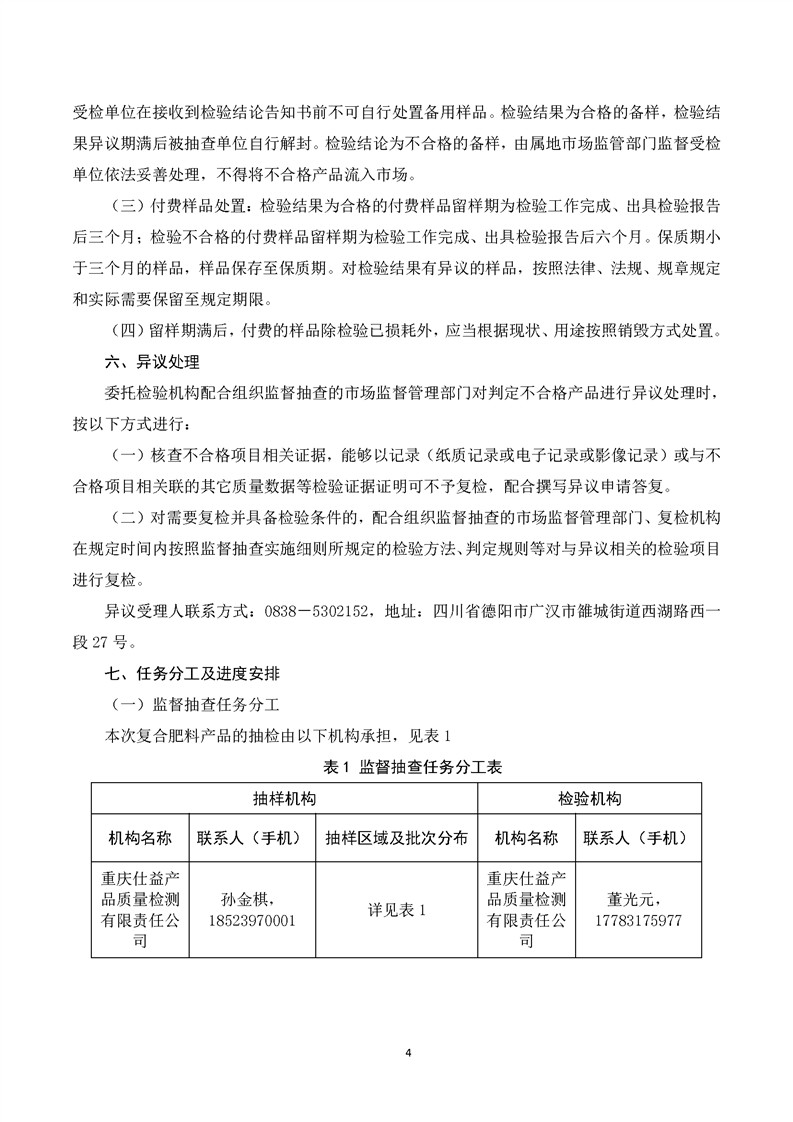 受检单位在接收到检验结论告知书前不可自行处置备用样品。检验结果为合格的备样，检验结果异议期满后被抽查单位自行解封。检验结论为不合格的备样，由属地市场监管部门监督受检单位依法妥善处理，不得将不合格产品流入市场。

（三）付费样品处置：检验结果为合格的付费样品留样期为检验工作完成、出具检验报告后三个月；检验不合格的付费样品留样期为检验工作完成、出具检验报告后六个月。保质期小于三个月的样品，样品保存至保质期。对检验结果有异议的样品，按照法律、法规、规章规定和实际需要保留至规定期限。

（四）留样期满后，付费的样品除检验已损耗外，应当根据现状、用途按照销毁方式处置。

六、异议处理

委托检验机构配合组织监督抽查的市场监督管理部门对判定不合格产品进行异议处理时，按以下方式进行：

（一）核查不合格项目相关证据，能够以记录（纸质记录或电子记录或影像记录）或与不合格项目相关联的其它质量数据等检验证据证明可不予复检，配合撰写异议申请答复。

（二）对需要复检并具备检验条件的，配合组织监督抽查的市场监督管理部门、复检机构在规定时间内按照监督抽查实施细则所规定的检验方法、判定规则等对与异议相关的检验项目进行复检。

异议受理人联系方式：0838－5302152，地址：四川省德阳市广汉市雒城街道西湖路西一段 27 号。

七、任务分工及进度安排

（一）监督抽查任务分工

本次复合肥料产品的抽检由以下机构承担，见表 1

表 1 监督抽查任务分工表

| 抽样机构 | | | 检验机构 | |
|---|---|---|---|---|
| 机构名称 | 联系人（手机） | 抽样区域及批次分布 | 机构名称 | 联系人（手机） |
| 重庆仕益产品质量检测有限责任公司 | 孙金棋，18523970001 | 详见表 1 | 重庆仕益产品质量检测有限责任公司 | 董光元，17783175977 |

4